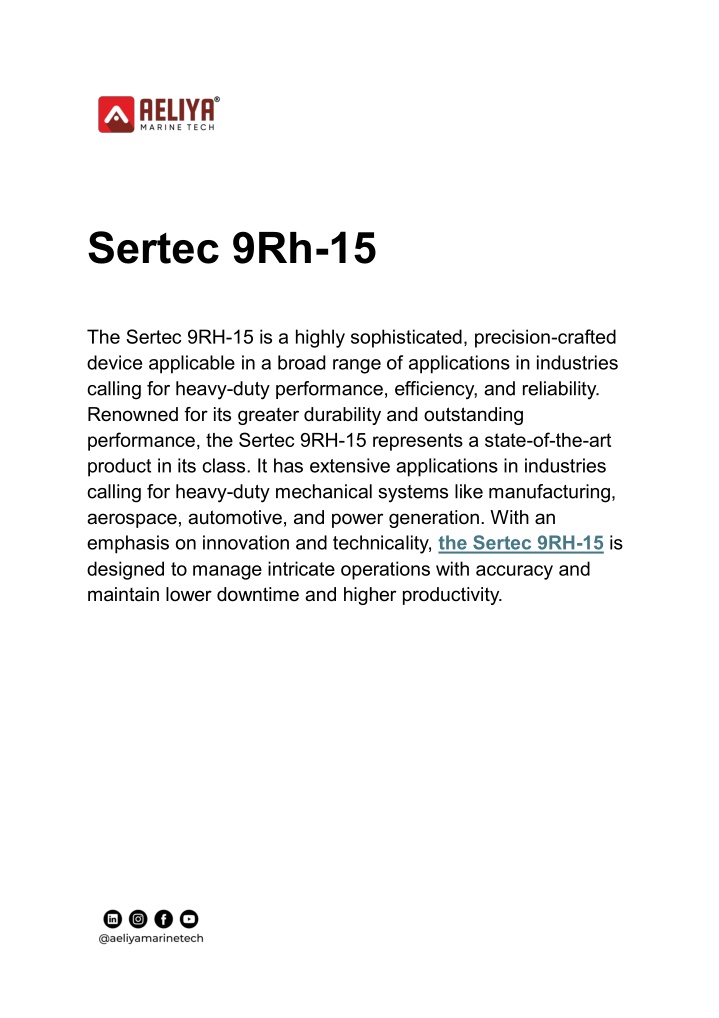 AELIYA®
MARINE TECH

Sertec 9Rh-15

The Sertec 9RH-15 is a highly sophisticated, precision-crafted device applicable in a broad range of applications in industries calling for heavy-duty performance, efficiency, and reliability. Renowned for its greater durability and outstanding performance, the Sertec 9RH-15 represents a state-of-the-art product in its class. It has extensive applications in industries calling for heavy-duty mechanical systems like manufacturing, aerospace, automotive, and power generation. With an emphasis on innovation and technicality, the Sertec 9RH-15 is designed to manage intricate operations with accuracy and maintain lower downtime and higher productivity.

@aeliyamarinetech